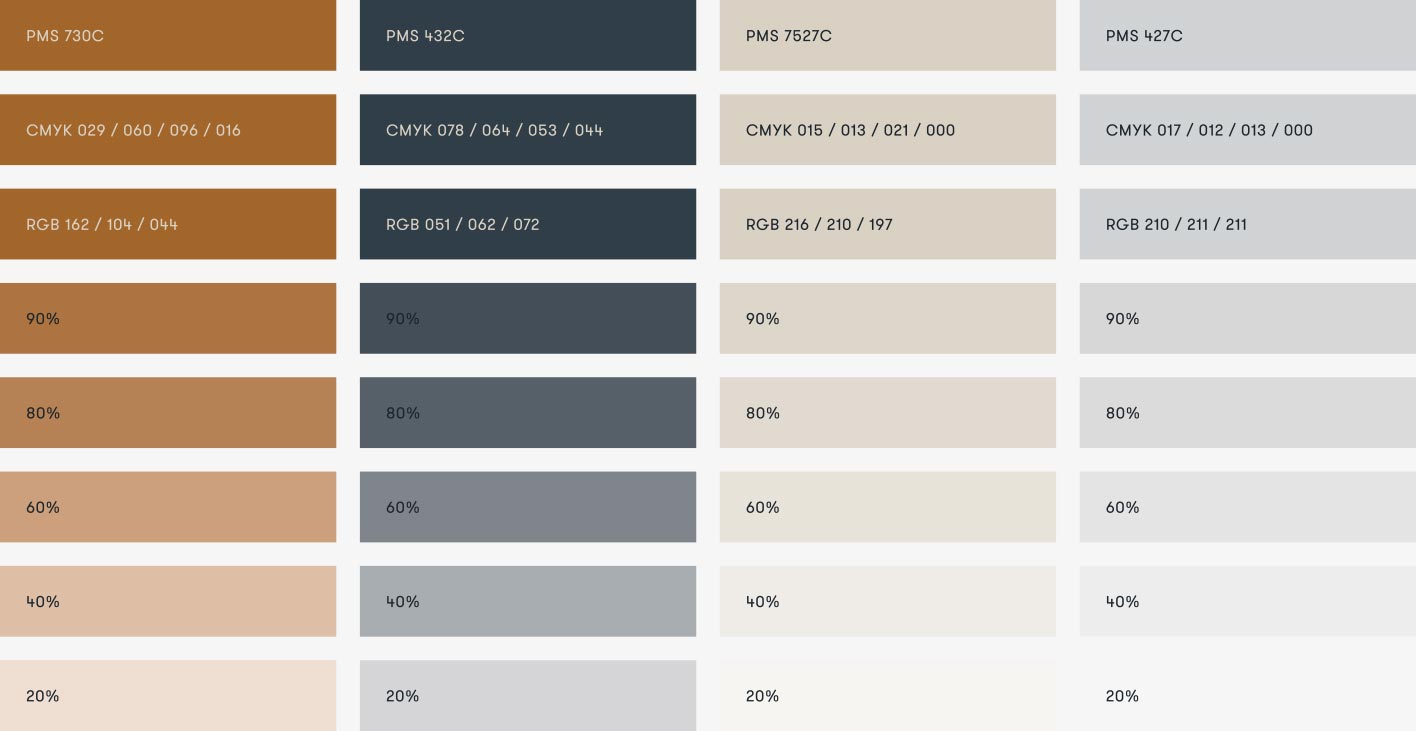 PMS 730C

CMYK 029 / 060 / 096 / 016

RGB 162 / 104 / 044

90%

80%

60%

40%

20%

PMS 432C

CMYK 078 / 064 / 053 / 044

RGB 051 / 062 / 072

90%

80%

60%

40%

20%

PMS 7527C

CMYK 015 / 013 / 021 / 000

RGB 216 / 210 / 197

90%

80%

60%

40%

20%

PMS 427C

CMYK 017 / 012 / 013 / 000

RGB 210 / 211 / 211

90%

80%

60%

40%

20%